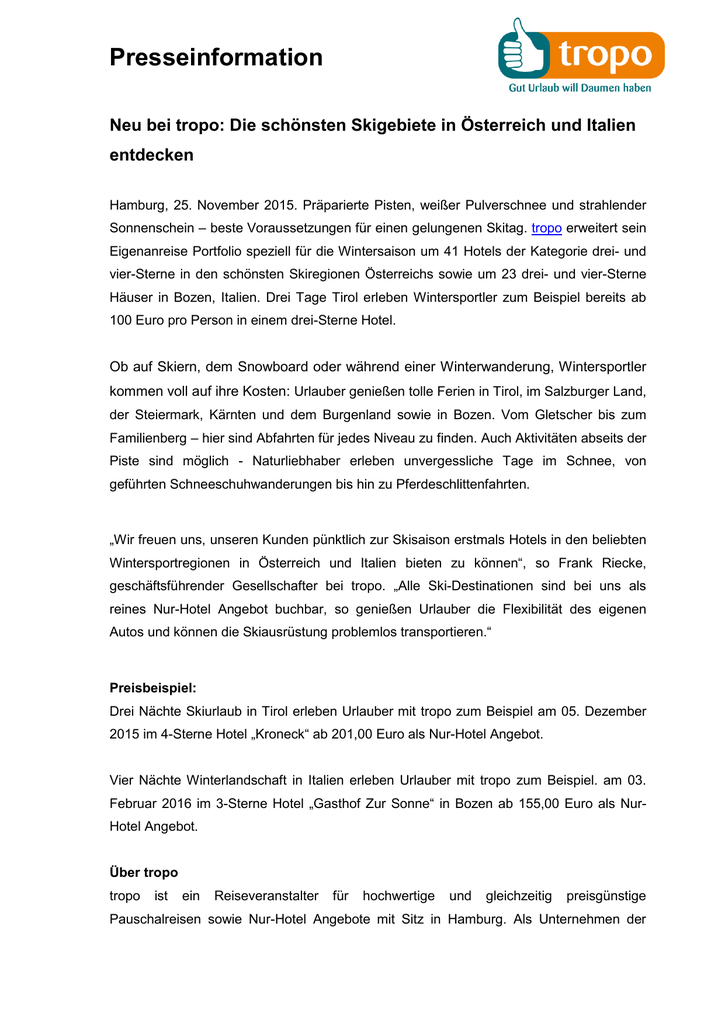 Presseinformation

tropo
Gut Urlaub will Daumen haben

Neu bei tropo: Die schönsten Skigebiete in Österreich und Italien entdecken

Hamburg, 25. November 2015. Präparierte Pisten, weißer Pulverschnee und strahlender Sonnenschein – beste Voraussetzungen für einen gelungenen Skitag. tropo erweitert sein Eigenanreise Portfolio speziell für die Wintersaison um 41 Hotels der Kategorie drei- und vier-Sterne in den schönsten Skiregionen Österreichs sowie um 23 drei- und vier-Sterne Häuser in Bozen, Italien. Drei Tage Tirol erleben Wintersportler zum Beispiel bereits ab 100 Euro pro Person in einem drei-Sterne Hotel.

Ob auf Skiern, dem Snowboard oder während einer Winterwanderung, Wintersportler kommen voll auf ihre Kosten: Urlauber genießen tolle Ferien in Tirol, im Salzburger Land, der Steiermark, Kärnten und dem Burgenland sowie in Bozen. Vom Gletscher bis zum Familienberg – hier sind Abfahrten für jedes Niveau zu finden. Auch Aktivitäten abseits der Piste sind möglich - Naturliebhaber erleben unvergessliche Tage im Schnee, von geführten Schneeschuhwanderungen bis hin zu Pferdeschlittenfahrten.

„Wir freuen uns, unseren Kunden pünktlich zur Skisaison erstmals Hotels in den beliebten Wintersportregionen in Österreich und Italien bieten zu können“, so Frank Riecke, geschäftsführender Gesellschafter bei tropo. „Alle Ski-Destinationen sind bei uns als reines Nur-Hotel Angebot buchbar, so genießen Urlauber die Flexibilität des eigenen Autos und können die Skiausrüstung problemlos transportieren.“

Preisbeispiel:
Drei Nächte Skiurlaub in Tirol erleben Urlauber mit tropo zum Beispiel am 05. Dezember 2015 im 4-Sterne Hotel „Kroneck“ ab 201,00 Euro als Nur-Hotel Angebot.

Vier Nächte Winterlandschaft in Italien erleben Urlauber mit tropo zum Beispiel. am 03. Februar 2016 im 3-Sterne Hotel „Gasthof Zur Sonne“ in Bozen ab 155,00 Euro als Nur-Hotel Angebot.

Über tropo
tropo ist ein Reiseveranstalter für hochwertige und gleichzeitig preisgünstige Pauschalreisen sowie Nur-Hotel Angebote mit Sitz in Hamburg. Als Unternehmen der